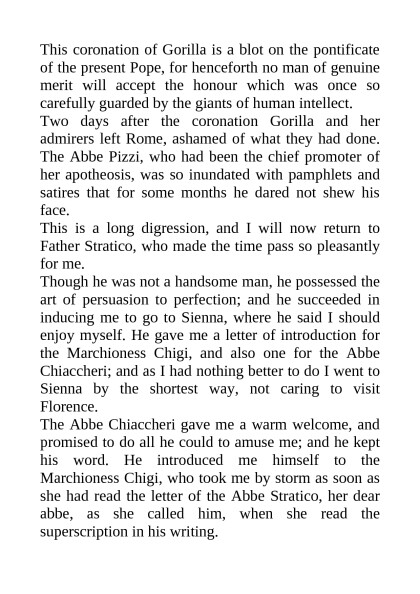 This coronation of Gorilla is a blot on the pontificate of the present Pope, for henceforth no man of genuine merit will accept the honour which was once so carefully guarded by the giants of human intellect.
Two days after the coronation Gorilla and her admirers left Rome, ashamed of what they had done. The Abbe Pizzi, who had been the chief promoter of her apotheosis, was so inundated with pamphlets and satires that for some months he dared not shew his face.
This is a long digression, and I will now return to Father Stratico, who made the time pass so pleasantly for me.
Though he was not a handsome man, he possessed the art of persuasion to perfection; and he succeeded in inducing me to go to Sienna, where he said I should enjoy myself. He gave me a letter of introduction for the Marchioness Chigi, and also one for the Abbe Chiaccheri; and as I had nothing better to do I went to Sienna by the shortest way, not caring to visit Florence.
The Abbe Chiaccheri gave me a warm welcome, and promised to do all he could to amuse me; and he kept his word. He introduced me himself to the Marchioness Chigi, who took me by storm as soon as she had read the letter of the Abbe Stratico, her dear abbe, as she called him, when she read the superscription in his writing.